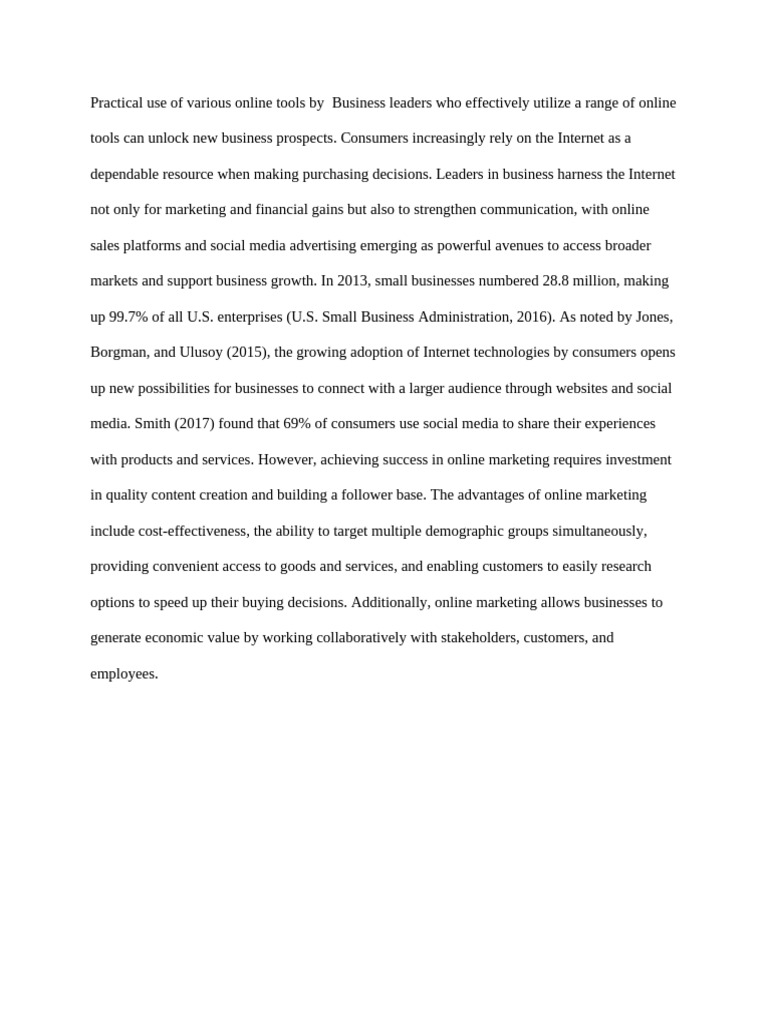 Practical use of various online tools by  Business leaders who effectively utilize a range of online tools can unlock new business prospects. Consumers increasingly rely on the Internet as a dependable resource when making purchasing decisions. Leaders in business harness the Internet not only for marketing and financial gains but also to strengthen communication, with online sales platforms and social media advertising emerging as powerful avenues to access broader markets and support business growth. In 2013, small businesses numbered 28.8 million, making up 99.7% of all U.S. enterprises (U.S. Small Business Administration, 2016). As noted by Jones, Borgman, and Ulusoy (2015), the growing adoption of Internet technologies by consumers opens up new possibilities for businesses to connect with a larger audience through websites and social media. Smith (2017) found that 69% of consumers use social media to share their experiences with products and services. However, achieving success in online marketing requires investment in quality content creation and building a follower base. The advantages of online marketing include cost-effectiveness, the ability to target multiple demographic groups simultaneously, providing convenient access to goods and services, and enabling customers to easily research options to speed up their buying decisions. Additionally, online marketing allows businesses to generate economic value by working collaboratively with stakeholders, customers, and employees.